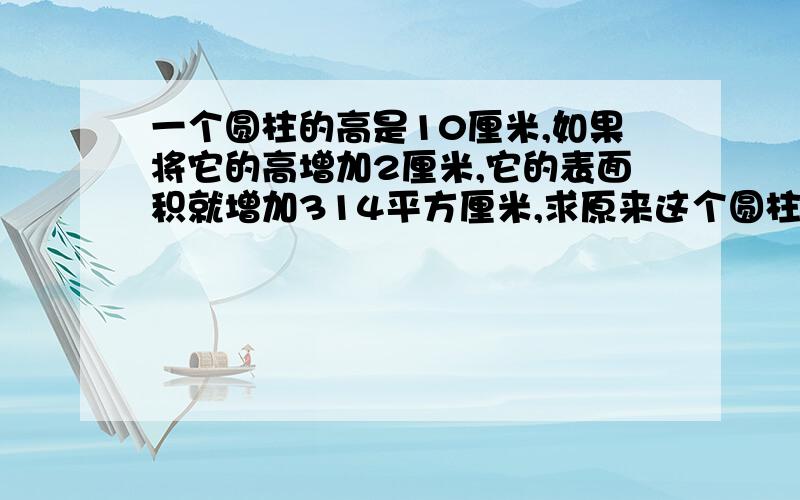 一个圆柱的高是10厘米,如果将它的高增加2厘米,它的表面积就增加314平方厘米,求原来这个圆柱